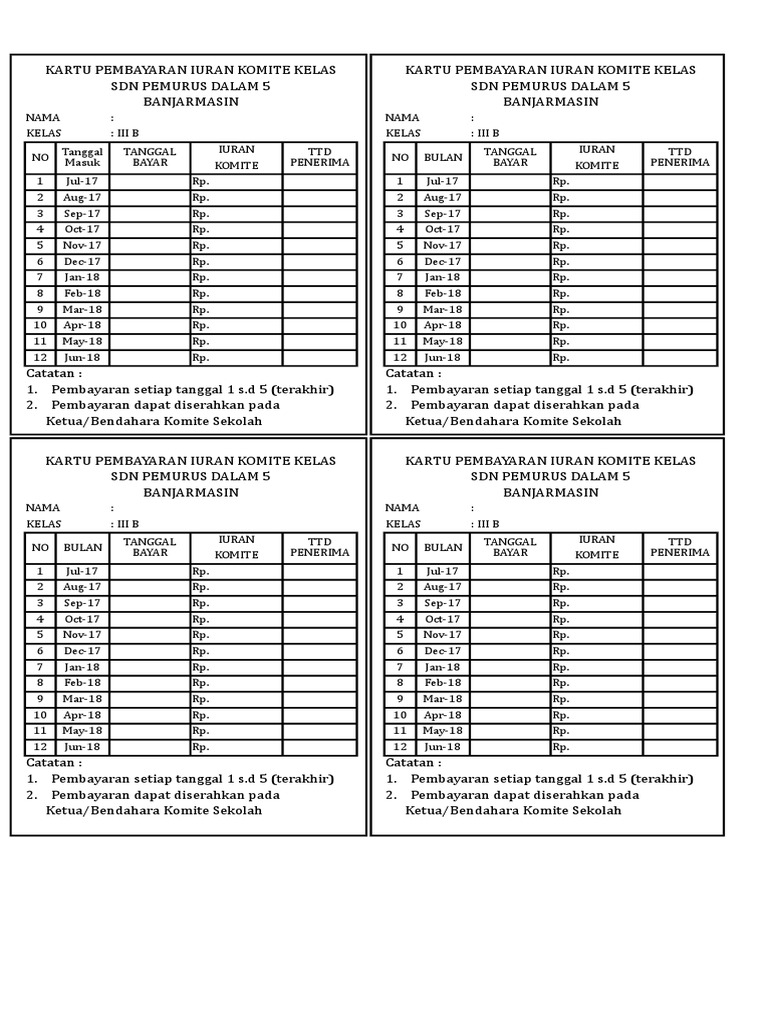 KARTU PEMBAYARAN IURAN KOMITE KELAS
SDN PEMURUS DALAM 5
BANJARMASIN

NAMA :
KELAS : III B

| NO | Tanggal Masuk | TANGGAL BAYAR | IURAN KOMITE | TTD PENERIMA |
|---|---|---|---|---|
| 1 | Jul-17 | | Rp. | |
| 2 | Aug-17 | | Rp. | |
| 3 | Sep-17 | | Rp. | |
| 4 | Oct-17 | | Rp. | |
| 5 | Nov-17 | | Rp. | |
| 6 | Dec-17 | | Rp. | |
| 7 | Jan-18 | | Rp. | |
| 8 | Feb-18 | | Rp. | |
| 9 | Mar-18 | | Rp. | |
| 10 | Apr-18 | | Rp. | |
| 11 | May-18 | | Rp. | |
| 12 | Jun-18 | | Rp. | |

Catatan :
1. Pembayaran setiap tanggal 1 s.d 5 (terakhir)
2. Pembayaran dapat diserahkan pada Ketua/Bendahara Komite Sekolah

KARTU PEMBAYARAN IURAN KOMITE KELAS
SDN PEMURUS DALAM 5
BANJARMASIN

NAMA :
KELAS : III B

| NO | BULAN | TANGGAL BAYAR | IURAN KOMITE | TTD PENERIMA |
|---|---|---|---|---|
| 1 | Jul-17 | | Rp. | |
| 2 | Aug-17 | | Rp. | |
| 3 | Sep-17 | | Rp. | |
| 4 | Oct-17 | | Rp. | |
| 5 | Nov-17 | | Rp. | |
| 6 | Dec-17 | | Rp. | |
| 7 | Jan-18 | | Rp. | |
| 8 | Feb-18 | | Rp. | |
| 9 | Mar-18 | | Rp. | |
| 10 | Apr-18 | | Rp. | |
| 11 | May-18 | | Rp. | |
| 12 | Jun-18 | | Rp. | |

Catatan :
1. Pembayaran setiap tanggal 1 s.d 5 (terakhir)
2. Pembayaran dapat diserahkan pada Ketua/Bendahara Komite Sekolah

KARTU PEMBAYARAN IURAN KOMITE KELAS
SDN PEMURUS DALAM 5
BANJARMASIN

NAMA :
KELAS : III B

| NO | BULAN | TANGGAL BAYAR | IURAN KOMITE | TTD PENERIMA |
|---|---|---|---|---|
| 1 | Jul-17 | | Rp. | |
| 2 | Aug-17 | | Rp. | |
| 3 | Sep-17 | | Rp. | |
| 4 | Oct-17 | | Rp. | |
| 5 | Nov-17 | | Rp. | |
| 6 | Dec-17 | | Rp. | |
| 7 | Jan-18 | | Rp. | |
| 8 | Feb-18 | | Rp. | |
| 9 | Mar-18 | | Rp. | |
| 10 | Apr-18 | | Rp. | |
| 11 | May-18 | | Rp. | |
| 12 | Jun-18 | | Rp. | |

Catatan :
1. Pembayaran setiap tanggal 1 s.d 5 (terakhir)
2. Pembayaran dapat diserahkan pada Ketua/Bendahara Komite Sekolah

KARTU PEMBAYARAN IURAN KOMITE KELAS
SDN PEMURUS DALAM 5
BANJARMASIN

NAMA :
KELAS : III B

| NO | BULAN | TANGGAL BAYAR | IURAN KOMITE | TTD PENERIMA |
|---|---|---|---|---|
| 1 | Jul-17 | | Rp. | |
| 2 | Aug-17 | | Rp. | |
| 3 | Sep-17 | | Rp. | |
| 4 | Oct-17 | | Rp. | |
| 5 | Nov-17 | | Rp. | |
| 6 | Dec-17 | | Rp. | |
| 7 | Jan-18 | | Rp. | |
| 8 | Feb-18 | | Rp. | |
| 9 | Mar-18 | | Rp. | |
| 10 | Apr-18 | | Rp. | |
| 11 | May-18 | | Rp. | |
| 12 | Jun-18 | | Rp. | |

Catatan :
1. Pembayaran setiap tanggal 1 s.d 5 (terakhir)
2. Pembayaran dapat diserahkan pada Ketua/Bendahara Komite Sekolah